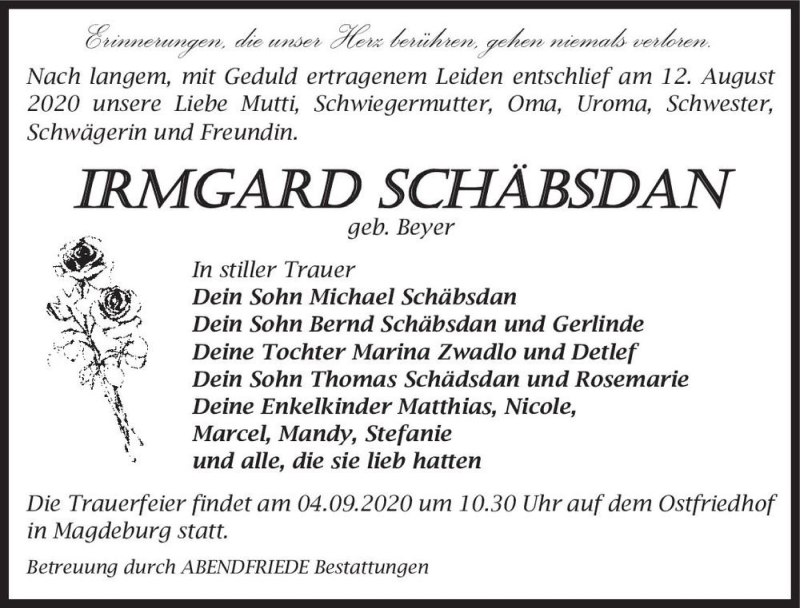 Erinnerungen, die unser Herz berühren, gehen niemals verloren.

Nach langem, mit Geduld ertragenem Leiden entschlief am 12. August 2020 unsere Liebe Mutti, Schwiegermutter, Oma, Uroma, Schwester, Schwägerin und Freundin.

IRMGARD SCHÄBSDAN

geb. Beyer

In stiller Trauer
Dein Sohn Michael Schäbsdan
Dein Sohn Bernd Schäbsdan und Gerlinde
Deine Tochter Marina Zwadlo und Detlef
Dein Sohn Thomas Schädsdan und Rosemarie
Deine Enkelkinder Matthias, Nicole, Marcel, Mandy, Stefanie
und alle, die sie lieb hatten

Die Trauerfeier findet am 04.09.2020 um 10.30 Uhr auf dem Ostfriedhof in Magdeburg statt.

Betreuung durch ABENDFRIEDE Bestattungen